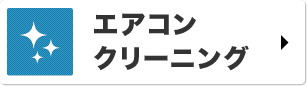 エアコン
クリーニング